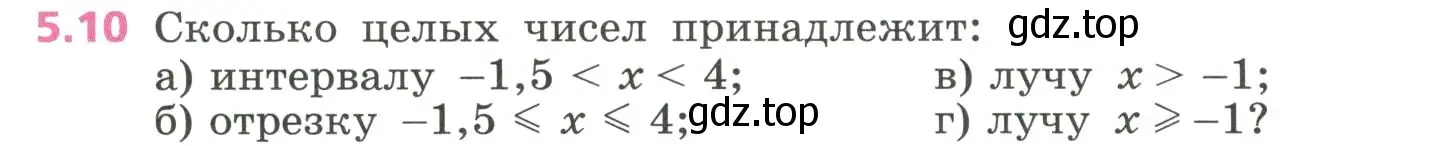 5.10 Сколько целых чисел принадлежит: gdz.top

а) интервалу $-1,5 < x < 4$;

б) отрезку $-1,5 \leqslant x \leqslant 4$; gdz.top

в) лучу $x > -1$;

г) лучу $x \geqslant -1$?